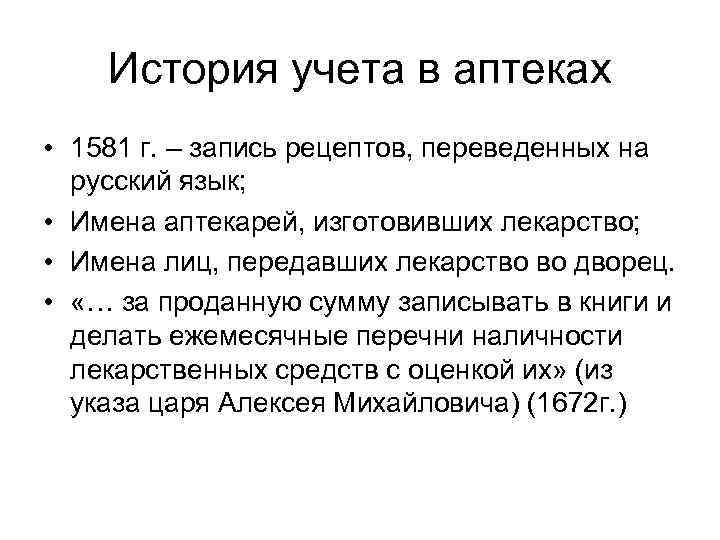 История учета в аптеках

• 1581 г. – запись рецептов, переведенных на русский язык;
• Имена аптекарей, изготовивших лекарство;
• Имена лиц, передавших лекарство во дворец.
• «… за проданную сумму записывать в книги и делать ежемесячные перечни наличности лекарственных средств с оценкой их» (из указа царя Алексея Михайловича) (1672г.)